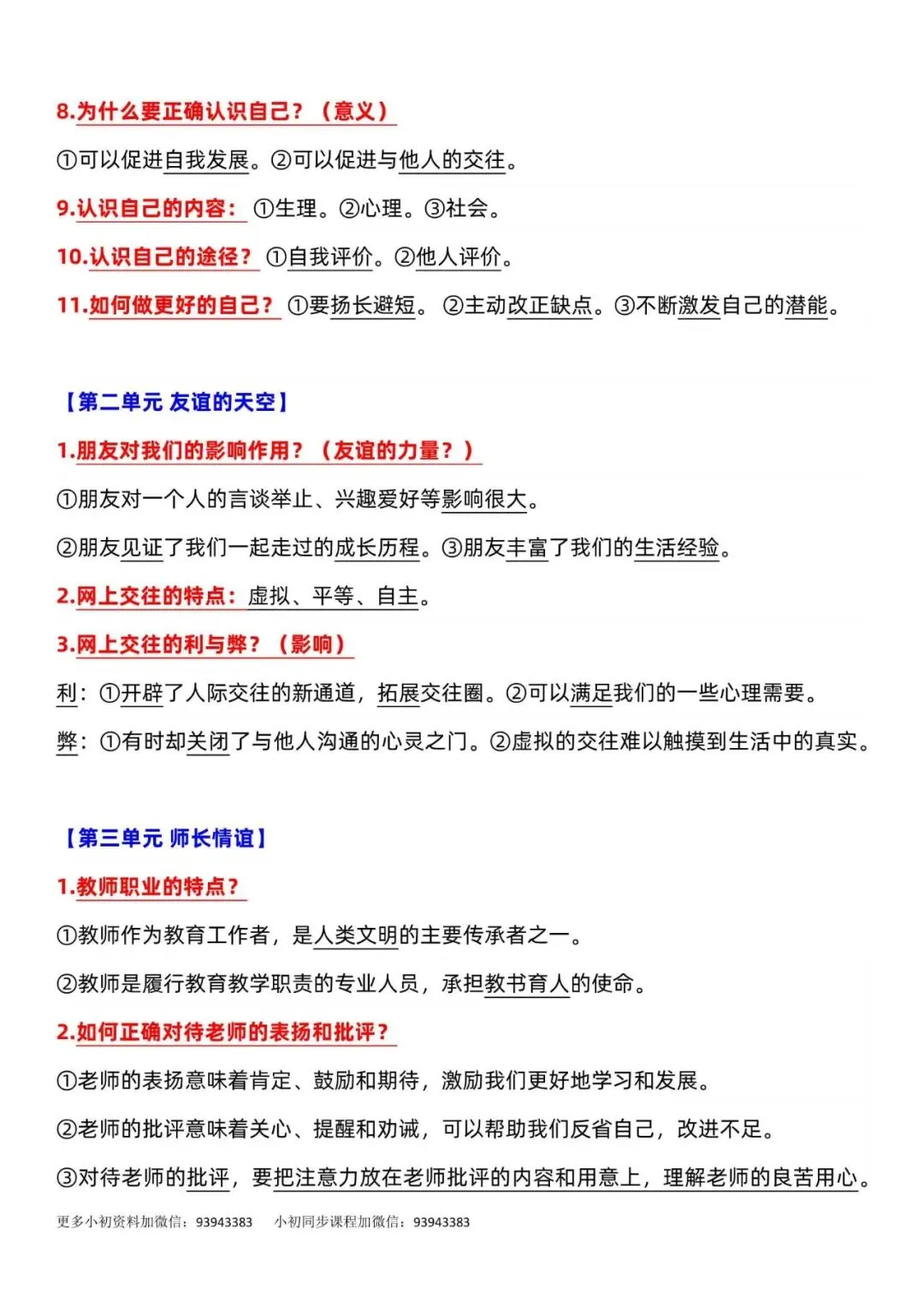 8.为什么要正确认识自己？（意义）

①可以促进自我发展。②可以促进与他人的交往。

9.认识自己的内容：①生理。②心理。③社会。

10.认识自己的途径？①自我评价。②他人评价。

11.如何做更好的自己？①要扬长避短。②主动改正缺点。③不断激发自己的潜能。

【第二单元 友谊的天空】

1.朋友对我们的影响作用？（友谊的力量？）

①朋友对一个人的言谈举止、兴趣爱好等影响很大。

②朋友见证了我们一起走过的成长历程。③朋友丰富了我们的生活经验。

2.网上交往的特点：虚拟、平等、自主。

3.网上交往的利与弊？（影响）

利：①开辟了人际交往的新通道，拓展交往圈。②可以满足我们的一些心理需要。

弊：①有时却关闭了与他人沟通的心灵之门。②虚拟的交往难以触摸到生活中的真实。

【第三单元 师长情谊】

1.教师职业的特点？

①教师作为教育工作者，是人类文明的主要传承者之一。

②教师是履行教育教学职责的专业人员，承担教书育人的使命。

2.如何正确对待老师的表扬和批评？

①老师的表扬意味着肯定、鼓励和期待，激励我们更好地学习和发展。

②老师的批评意味着关心、提醒和劝诫，可以帮助我们反省自己，改进不足。

③对待老师的批评，要把注意力放在老师批评的内容和用意上，理解老师的良苦用心。

更多小初资料加微信：93943383 小初同步课程加微信：93943383